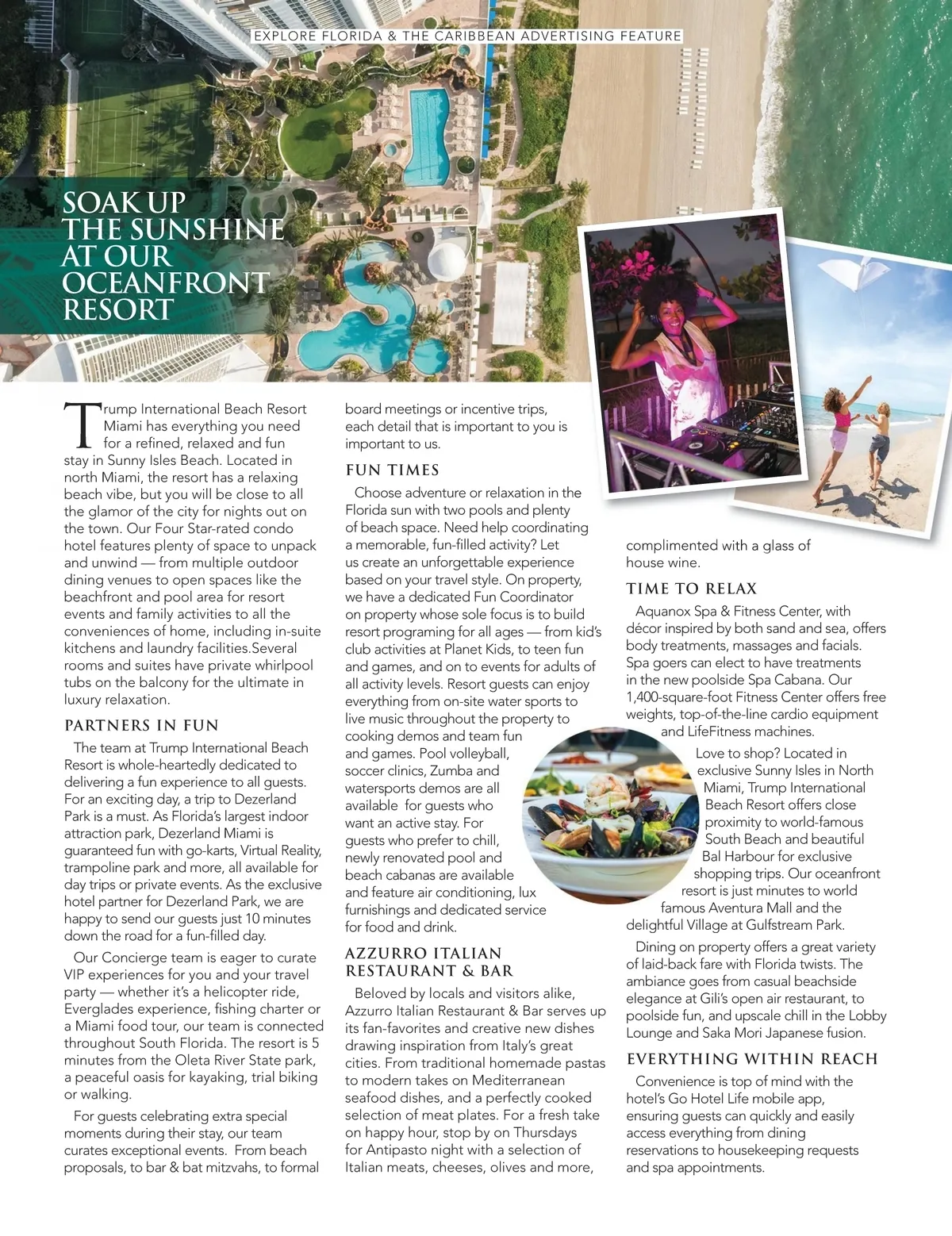 EXPLORE FLORIDA & THE CARIBBEAN ADVERTISING FEATURE

SOAK UP THE SUNSHINE AT OUR OCEANFRONT RESORT

Trump International Beach Resort Miami has everything you need for a refined, relaxed and fun stay in Sunny Isles Beach. Located in north Miami, the resort has a relaxing beach vibe, but you will be close to all the glamor of the city for nights out on the town. Our Four Star-rated condo hotel features plenty of space to unpack and unwind — from multiple outdoor dining venues to open spaces like the beachfront and pool area for resort events and family activities to all the conveniences of home, including in-suite kitchens and laundry facilities.Several rooms and suites have private whirlpool tubs on the balcony for the ultimate in luxury relaxation.

PARTNERS IN FUN

The team at Trump International Beach Resort is whole-heartedly dedicated to delivering a fun experience to all guests. For an exciting day, a trip to Dezerland Park is a must. As Florida's largest indoor attraction park, Dezerland Miami is guaranteed fun with go-karts, Virtual Reality, trampoline park and more, all available for day trips or private events. As the exclusive hotel partner for Dezerland Park, we are happy to send our guests just 10 minutes down the road for a fun-filled day.

Our Concierge team is eager to curate VIP experiences for you and your travel party — whether it's a helicopter ride, Everglades experience, fishing charter or a Miami food tour, our team is connected throughout South Florida. The resort is 5 minutes from the Oleta River State park, a peaceful oasis for kayaking, trial biking or walking.

For guests celebrating extra special moments during their stay, our team curates exceptional events. From beach proposals, to bar & bat mitzvahs, to formal board meetings or incentive trips, each detail that is important to you is important to us.

FUN TIMES

Choose adventure or relaxation in the Florida sun with two pools and plenty of beach space. Need help coordinating a memorable, fun-filled activity? Let us create an unforgettable experience based on your travel style. On property, we have a dedicated Fun Coordinator on property whose sole focus is to build resort programing for all ages — from kid's club activities at Planet Kids, to teen fun and games, and on to events for adults of all activity levels. Resort guests can enjoy everything from on-site water sports to live music throughout the property to cooking demos and team fun and games. Pool volleyball, soccer clinics, Zumba and watersports demos are all available for guests who want an active stay. For guests who prefer to chill, newly renovated pool and beach cabanas are available and feature air conditioning, lux furnishings and dedicated service for food and drink.

AZZURRO ITALIAN RESTAURANT & BAR

Beloved by locals and visitors alike, Azzurro Italian Restaurant & Bar serves up its fan-favorites and creative new dishes drawing inspiration from Italy's great cities. From traditional homemade pastas to modern takes on Mediterranean seafood dishes, and a perfectly cooked selection of meat plates. For a fresh take on happy hour, stop by on Thursdays for Antipasto night with a selection of Italian meats, cheeses, olives and more, complimented with a glass of house wine.

TIME TO RELAX

Aquanox Spa & Fitness Center, with décor inspired by both sand and sea, offers body treatments, massages and facials. Spa goers can elect to have treatments in the new poolside Spa Cabana. Our 1,400-square-foot Fitness Center offers free weights, top-of-the-line cardio equipment and LifeFitness machines.

Love to shop? Located in exclusive Sunny Isles in North Miami, Trump International Beach Resort offers close proximity to world-famous South Beach and beautiful Bal Harbour for exclusive shopping trips. Our oceanfront resort is just minutes to world famous Aventura Mall and the delightful Village at Gulfstream Park.

Dining on property offers a great variety of laid-back fare with Florida twists. The ambiance goes from casual beachside elegance at Gili's open air restaurant, to poolside fun, and upscale chill in the Lobby Lounge and Saka Mori Japanese fusion.

EVERYTHING WITHIN REACH

Convenience is top of mind with the hotel's Go Hotel Life mobile app, ensuring guests can quickly and easily access everything from dining reservations to housekeeping requests and spa appointments.